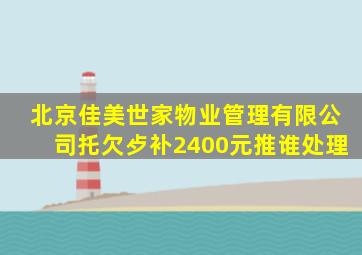 北京佳美世家物业管理有限公司托欠歺补2400元推谁处理